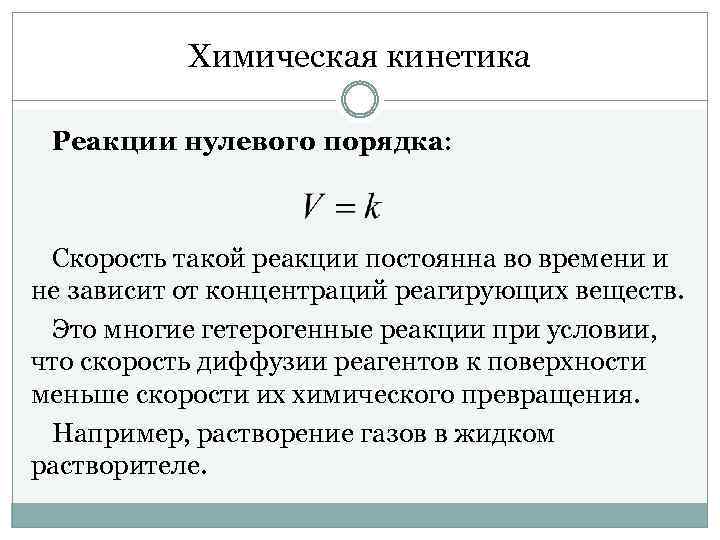 Химическая кинетика

Реакции нулевого порядка:

$V = k$

Скорость такой реакции постоянна во времени и не зависит от концентраций реагирующих веществ.

Это многие гетерогенные реакции при условии, что скорость диффузии реагентов к поверхности меньше скорости их химического превращения.

Например, растворение газов в жидком растворителе.